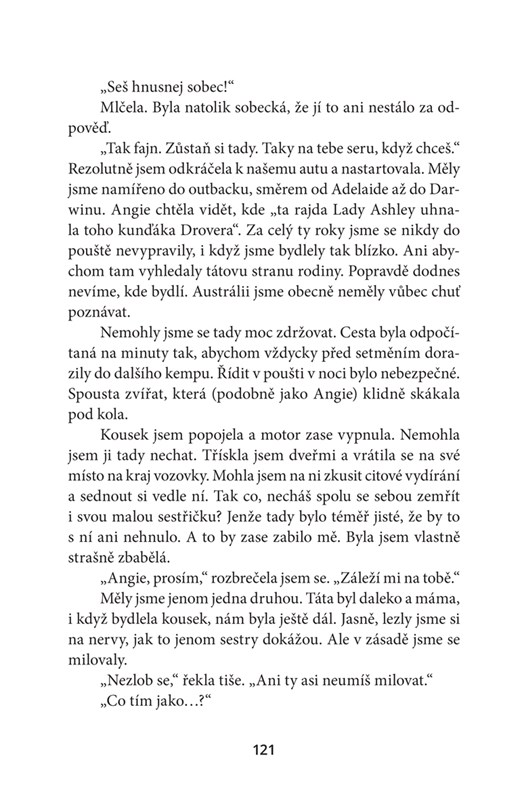 „Seš hnusnej sobec!“

Mlčela. Byla natolik sobecká, že jí to ani nestálo za odpověď.

„Tak fajn. Zůstaň si tady. Taky na tebe seru, když chceš.“ Rezolutně jsem odkráčela k našemu autu a nastartovala. Měly jsme namířeno do outbacku, směrem od Adelaide až do Darwinu. Angie chtěla vidět, kde „ta rajda Lady Ashley uhnala toho kunďáka Drovera“. Za celý ty roky jsme se nikdy do pouště nevypravily, i když jsme bydlely tak blízko. Ani abychom tam vyhledaly tátovu stranu rodiny. Popravdě dodnes nevíme, kde bydlí. Austrálii jsme obecně neměly vůbec chuť poznávat.

Nemohly jsme se tady moc zdržovat. Cesta byla odpočítaná na minuty tak, abychom vždycky před setměním dorazily do dalšího kempu. Řídit v poušti v noci bylo nebezpečné. Spousta zvířat, která (podobně jako Angie) klidně skákala pod kola.

Kousek jsem popojela a motor zase vypnula. Nemohla jsem ji tady nechat. Třískla jsem dveřmi a vrátila se na své místo na kraj vozovky. Mohla jsem na ni zkusit citové vydírání a sednout si vedle ní. Tak co, necháš spolu se sebou zemřít i svou malou sestřičku? Jenže tady bylo téměř jisté, že by to s ní ani nehnulo. A to by zase zabilo mě. Byla jsem vlastně strašně zbabělá.

„Angie, prosím,“ rozbrečela jsem se. „Záleží mi na tobě.“

Měly jsme jenom jedna druhou. Táta byl daleko a máma, i když bydlela kousek, nám byla ještě dál. Jasně, lezly jsme si na nervy, jak to jenom sestry dokážou. Ale v zásadě jsme se milovaly.

„Nezlob se,“ řekla tiše. „Ani ty asi neumíš milovat.“

„Co tím jako…?“

121